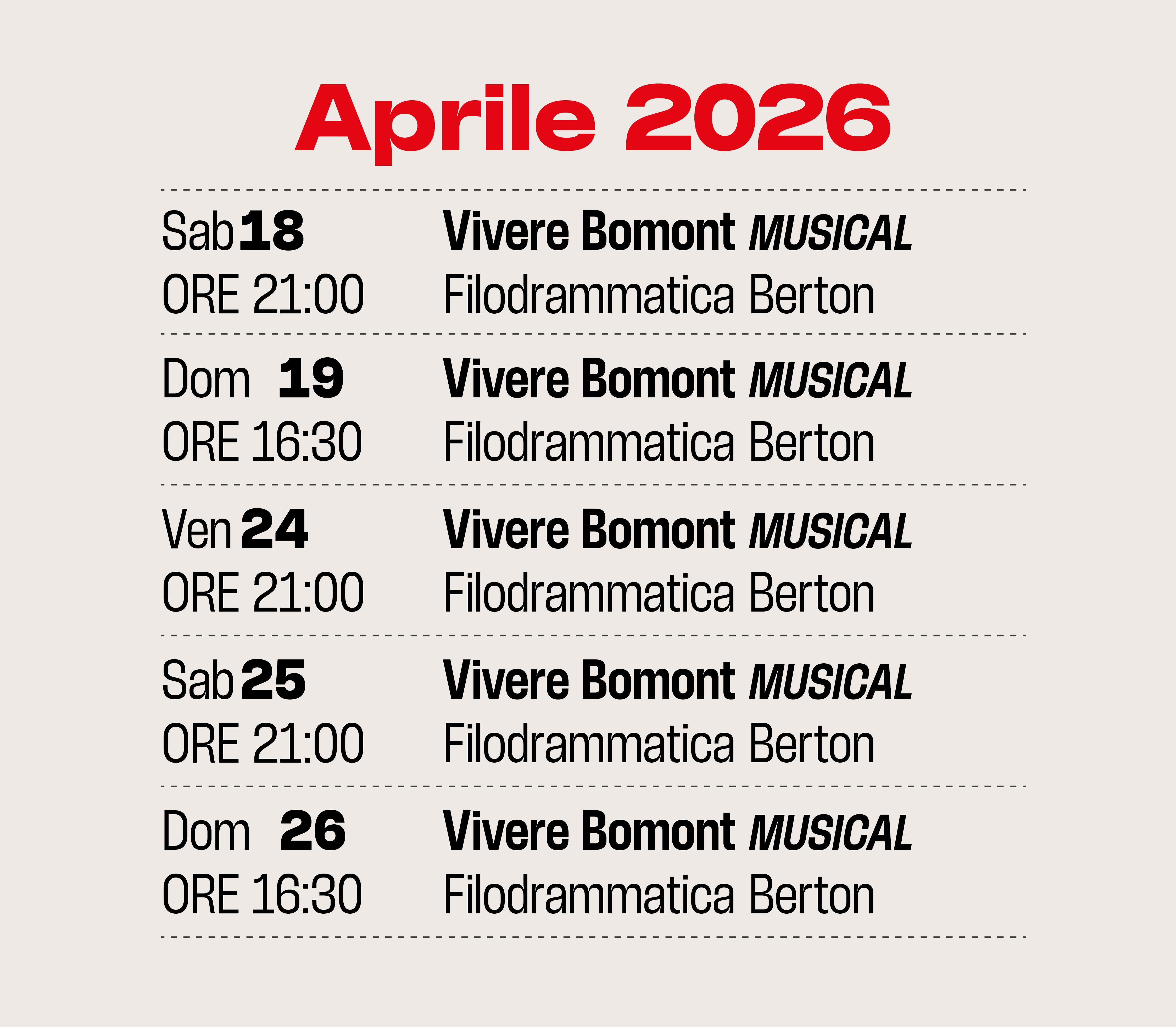 Aprile 2026

Sab 18
ORE 21:00
Vivere Bomont MUSICAL
Filodrammatica Berton

Dom 19
ORE 16:30
Vivere Bomont MUSICAL
Filodrammatica Berton

Ven 24
ORE 21:00
Vivere Bomont MUSICAL
Filodrammatica Berton

Sab 25
ORE 21:00
Vivere Bomont MUSICAL
Filodrammatica Berton

Dom 26
ORE 16:30
Vivere Bomont MUSICAL
Filodrammatica Berton